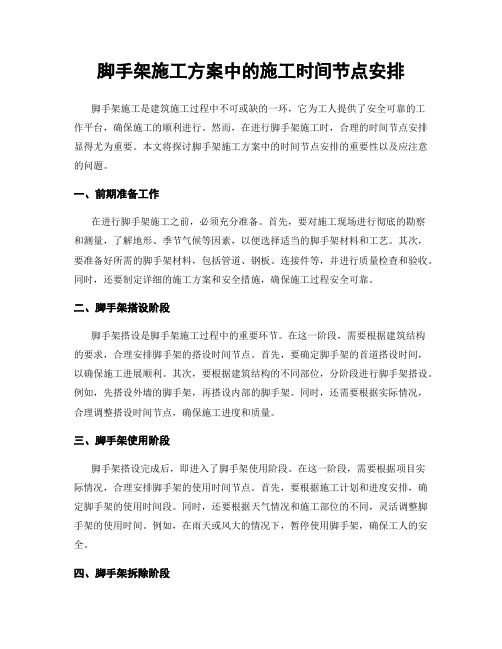 脚手架施工方案中的施工时间节点安排

脚手架施工是建筑施工过程中不可或缺的一环，它为工人提供了安全可靠的工作平台，确保施工的顺利进行。然而，在进行脚手架施工时，合理的时间节点安排显得尤为重要。本文将探讨脚手架施工方案中的时间节点安排的重要性以及应注意的问题。

一、前期准备工作

在进行脚手架施工之前，必须充分准备。首先，要对施工现场进行彻底的勘察和测量，了解地形、季节气候等因素，以便选择适当的脚手架材料和工艺。其次，要准备好所需的脚手架材料，包括管道、钢板、连接件等，并进行质量检查和验收。同时，还要制定详细的施工方案和安全措施，确保施工过程安全可靠。

二、脚手架搭设阶段

脚手架搭设是脚手架施工过程中的重要环节。在这一阶段，需要根据建筑结构的要求，合理安排脚手架的搭设时间节点。首先，要确定脚手架的首道搭设时间，以确保施工进展顺利。其次，要根据建筑结构的不同部位，分阶段进行脚手架搭设。例如，先搭设外墙的脚手架，再搭设内部的脚手架。同时，还需要根据实际情况，合理调整搭设时间节点，确保施工进度和质量。

三、脚手架使用阶段

脚手架搭设完成后，即进入了脚手架使用阶段。在这一阶段，需要根据项目实际情况，合理安排脚手架的使用时间节点。首先，要根据施工计划和进度安排，确定脚手架的使用时间段。同时，还要根据天气情况和施工部位的不同，灵活调整脚手架的使用时间。例如，在雨天或风大的情况下，暂停使用脚手架，确保工人的安全。

四、脚手架拆除阶段